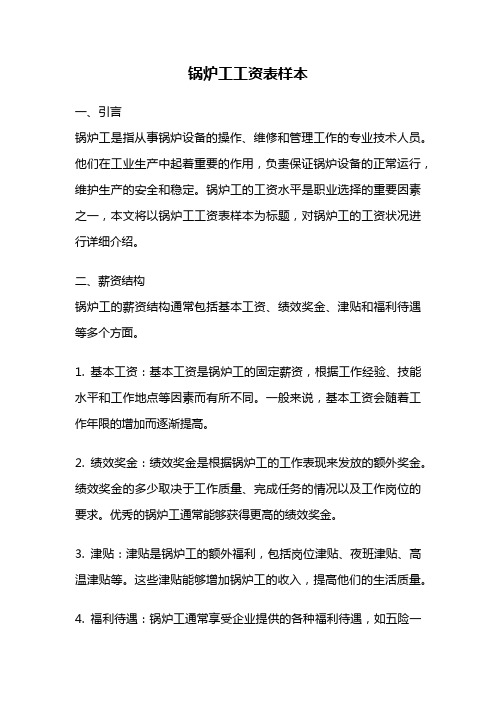 锅炉工工资表样本

一、引言

锅炉工是指从事锅炉设备的操作、维修和管理工作的专业技术人员。他们在工业生产中起着重要的作用，负责保证锅炉设备的正常运行，维护生产的安全和稳定。锅炉工的工资水平是职业选择的重要因素之一，本文将以锅炉工工资表样本为标题，对锅炉工的工资状况进行详细介绍。

二、薪资结构

锅炉工的薪资结构通常包括基本工资、绩效奖金、津贴和福利待遇等多个方面。

1. 基本工资：基本工资是锅炉工的固定薪资，根据工作经验、技能水平和工作地点等因素而有所不同。一般来说，基本工资会随着工作年限的增加而逐渐提高。

2. 绩效奖金：绩效奖金是根据锅炉工的工作表现来发放的额外奖金。绩效奖金的多少取决于工作质量、完成任务的情况以及工作岗位的要求。优秀的锅炉工通常能够获得更高的绩效奖金。

3. 津贴：津贴是锅炉工的额外福利，包括岗位津贴、夜班津贴、高温津贴等。这些津贴能够增加锅炉工的收入，提高他们的生活质量。

4. 福利待遇：锅炉工通常享受企业提供的各种福利待遇，如五险一